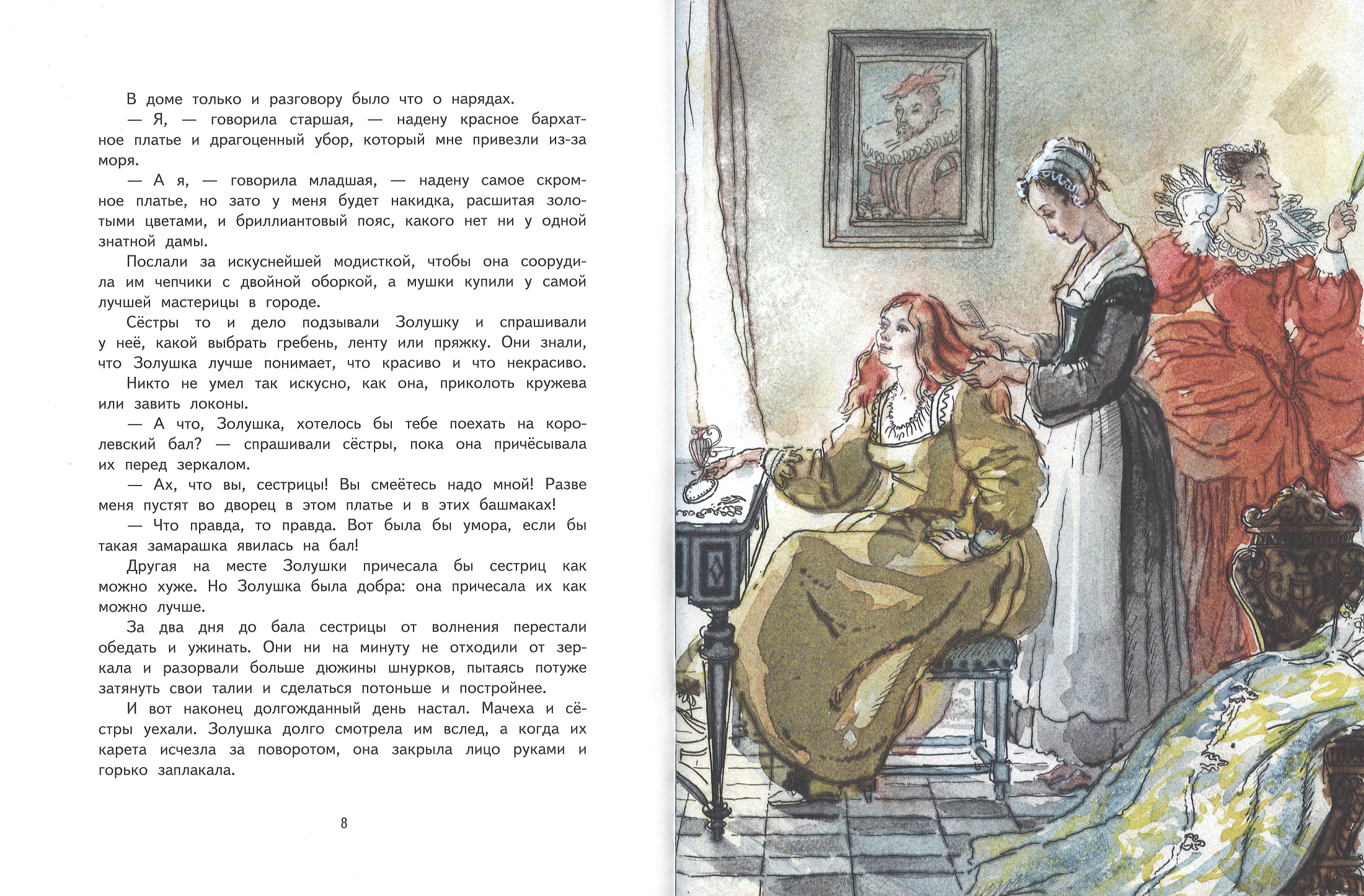 В доме только и разговору было что о нарядах.

— Я, — говорила старшая, — надену красное бархатное платье и драгоценный убор, который мне привезли из-за моря.

— А я, — говорила младшая, — надену самое скромное платье, но зато у меня будет накидка, расшитая золотыми цветами, и бриллиантовый пояс, какого нет ни у одной знатной дамы.

Послали за искуснейшей модисткой, чтобы она соорудила им чепчики с двойной оборкой, а мушки купили у самой лучшей мастерицы в городе.

Сёстры то и дело подзывали Золушку и спрашивали у неё, какой выбрать гребень, ленту или пряжку. Они знали, что Золушка лучше понимает, что красиво и что некрасиво. Никто не умел так искусно, как она, приколоть кружева или завить локоны.

— А что, Золушка, хотелось бы тебе поехать на королевский бал? — спрашивали сёстры, пока она причёсывала их перед зеркалом.

— Ах, что вы, сестрицы! Вы смеётесь надо мной! Разве меня пустят во дворец в этом платье и в этих башмаках!

— Что правда, то правда. Вот была бы умора, если бы такая замарашка явилась на бал!

Другая на месте Золушки причесала бы сестриц как можно хуже. Но Золушка была добра: она причесала их как можно лучше.

За два дня до бала сестрицы от волнения перестали обедать и ужинать. Они ни на минуту не отходили от зеркала и разорвали больше дюжины шнурков, пытаясь потуже затянуть свои талии и сделаться потоньше и постройнее.

И вот наконец долгожданный день настал. Мачеха и сёстры уехали. Золушка долго смотрела им вслед, а когда их карета исчезла за поворотом, она закрыла лицо руками и горько заплакала.

8